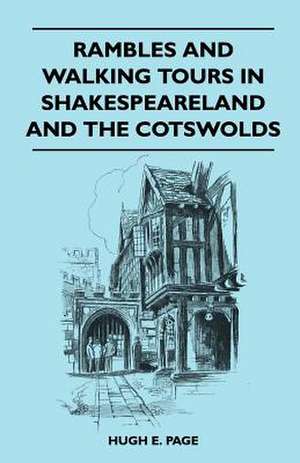 RAMBLES AND WALKING TOURS IN SHAKESPEARELAND AND THE COTSWOLDS

HUGH E. PAGE